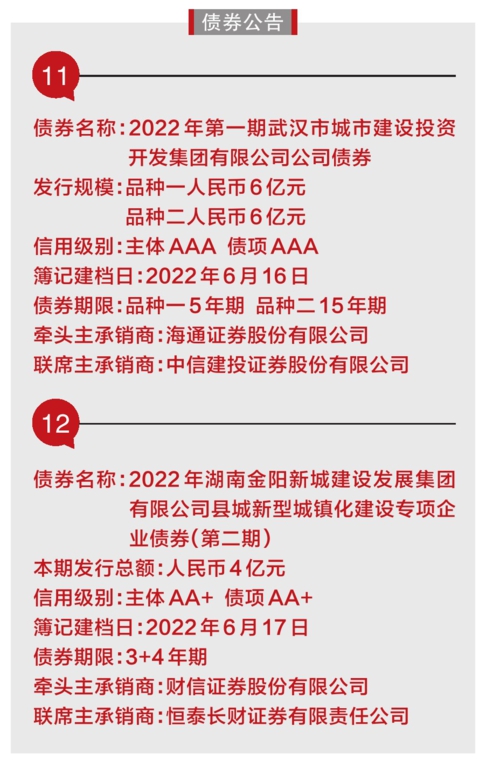 债券公告

11

债券名称：2022年第一期武汉市城市建设投资开发集团有限公司公司债券
发行规模：品种一人民币6亿元
品种二人民币6亿元
信用级别：主体AAA 债项AAA
簿记建档日：2022年6月16日
债券期限：品种一5年期 品种二15年期
牵头主承销商：海通证券股份有限公司
联席主承销商：中信建投证券股份有限公司

12

债券名称：2022年湖南金阳新城建设发展集团有限公司县城新型城镇化建设专项企业债券（第二期）
本期发行总额：人民币4亿元
信用级别：主体AA+ 债项AA+
簿记建档日：2022年6月17日
债券期限：3+4年期
牵头主承销商：财信证券股份有限公司
联席主承销商：恒泰长财证券有限责任公司